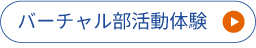 バーチャル部活動体験